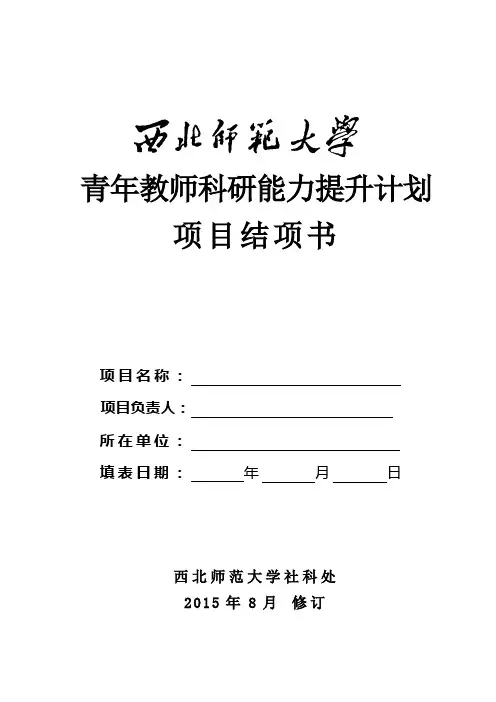 西北師範大學

青年教师科研能力提升计划

项目结项书

项目名称：

项目负责人：

所在单位：

填表日期： 年 月 日

西北师范大学社科处

2015 年 8 月 修订